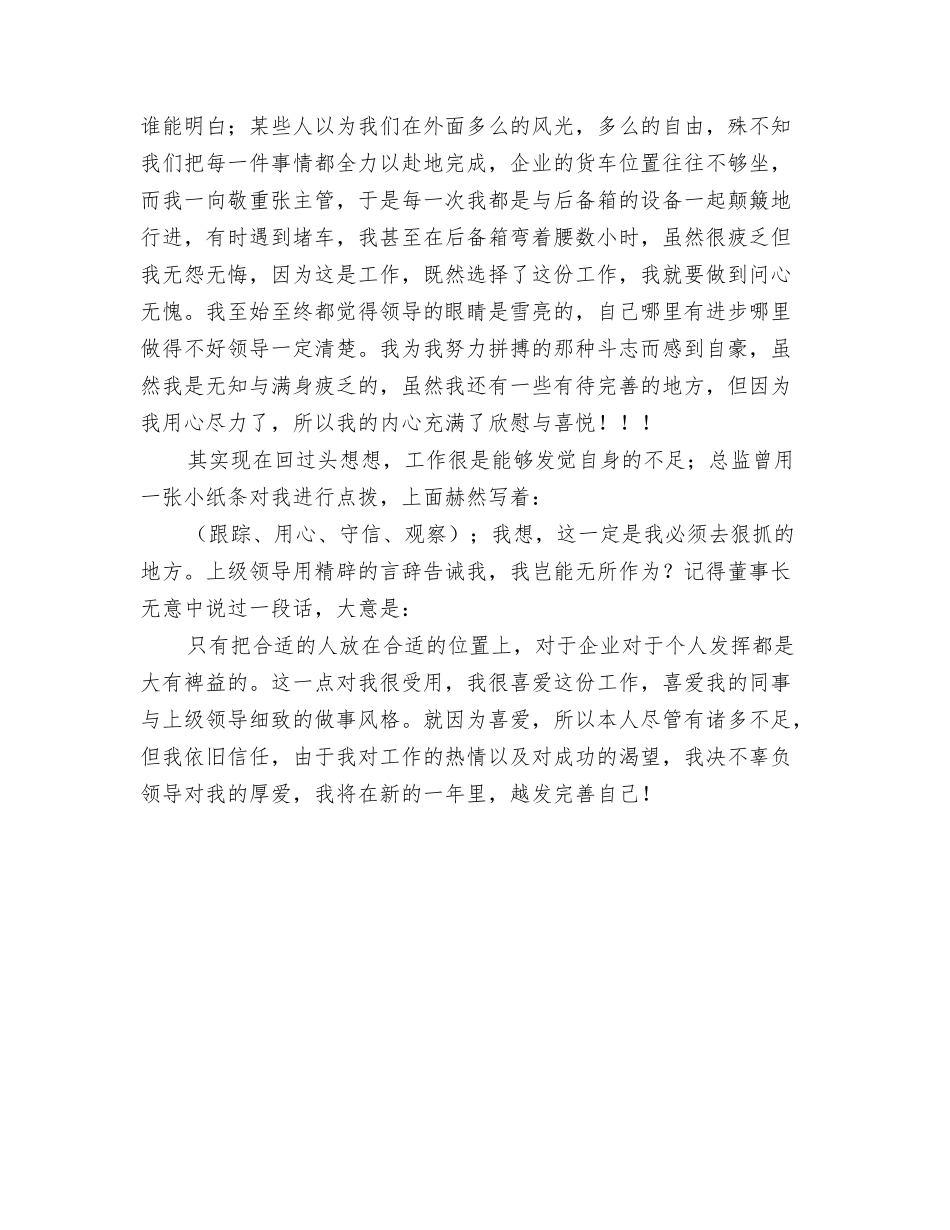 谁能明白；某些人以为我们在外面多么的风光，多么的自由，殊不知我们把每一件事情都全力以赴地完成，企业的货车位置往往不够坐，而我一向敬重张主管，于是每一次我都是与后备箱的设备一起颠簸地行进，有时遇到堵车，我甚至在后备箱弯着腰数小时，虽然很疲乏但我无怨无悔，因为这是工作，既然选择了这份工作，我就要做到问心无愧。我至始至终都觉得领导的眼睛是雪亮的，自己哪里有进步哪里做得不好领导一定清楚。我为我努力拼搏的那种斗志而感到自豪，虽然我是无知与满身疲乏的，虽然我还有一些有待完善的地方，但因为我用心尽力了，所以我的内心充满了欣慰与喜悦！！！

其实现在回过头想想，工作很是能够发觉自身的不足；总监曾用一张小纸条对我进行点拨，上面赫然写着：

（跟踪、用心、守信、观察）；我想，这一定是我必须去狠抓的地方。上级领导用精辟的言辞告诫我，我岂能无所作为？记得董事长无意中说过一段话，大意是：

只有把合适的人放在合适的位置上，对于企业对于个人发挥都是大有裨益的。这一点对我很受用，我很喜爱这份工作，喜爱我的同事与上级领导细致的做事风格。就因为喜爱，所以本人尽管有诸多不足，但我依旧信任，由于我对工作的热情以及对成功的渴望，我决不辜负领导对我的厚爱，我将在新的一年里，越发完善自己！